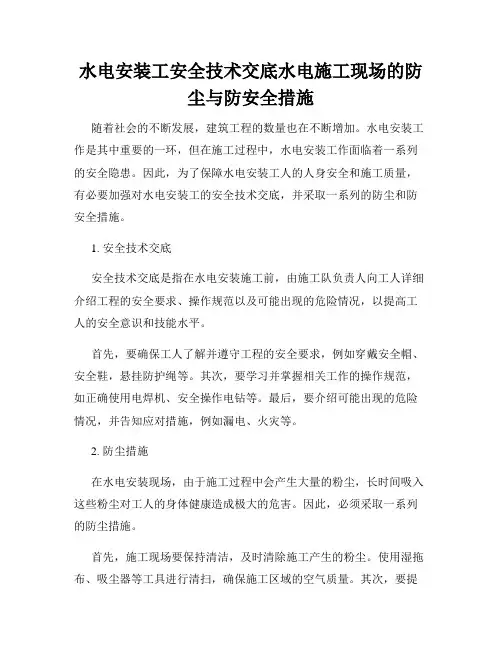 水电安装工安全技术交底水电施工现场的防尘与防安全措施

随着社会的不断发展，建筑工程的数量也在不断增加。水电安装工作是其中重要的一环，但在施工过程中，水电安装工作面临着一系列的安全隐患。因此，为了保障水电安装工人的人身安全和施工质量，有必要加强对水电安装工的安全技术交底，并采取一系列的防尘和防安全措施。

1. 安全技术交底

安全技术交底是指在水电安装施工前，由施工队负责人向工人详细介绍工程的安全要求、操作规范以及可能出现的危险情况，以提高工人的安全意识和技能水平。

首先，要确保工人了解并遵守工程的安全要求，例如穿戴安全帽、安全鞋，悬挂防护绳等。其次，要学习并掌握相关工作的操作规范，如正确使用电焊机、安全操作电钻等。最后，要介绍可能出现的危险情况，并告知应对措施，例如漏电、火灾等。

2. 防尘措施

在水电安装现场，由于施工过程中会产生大量的粉尘，长时间吸入这些粉尘对工人的身体健康造成极大的危害。因此，必须采取一系列的防尘措施。

首先，施工现场要保持清洁，及时清除施工产生的粉尘。使用湿拖布、吸尘器等工具进行清扫，确保施工区域的空气质量。其次，要提